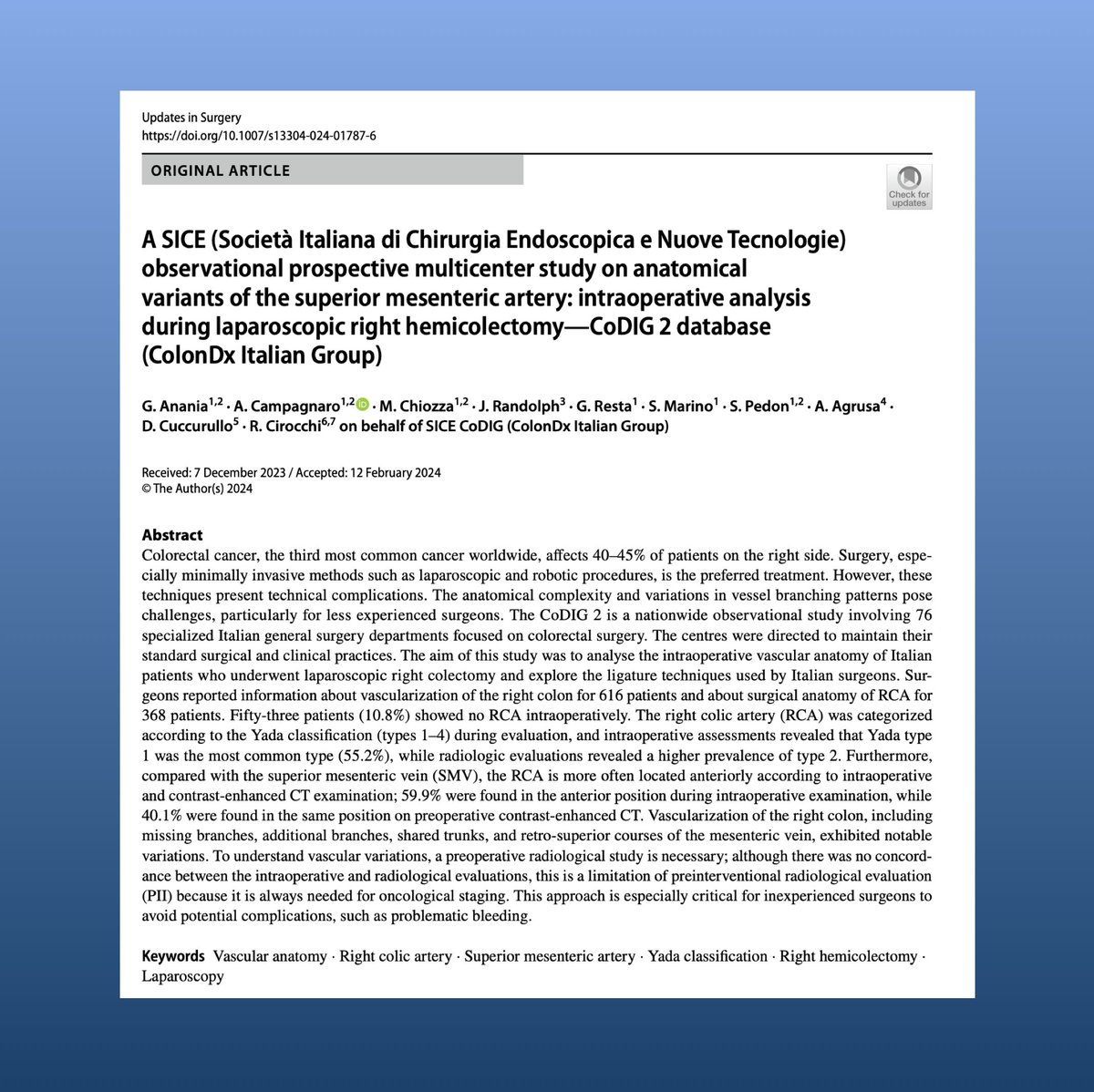 Updates in Surgery
https://doi.org/10.1007/s13304-024-01787-6

ORIGINAL ARTICLE

Check for updates

A SICE (Società Italiana di Chirurgia Endoscopica e Nuove Tecnologie) observational prospective multicenter study on anatomical variants of the superior mesenteric artery: intraoperative analysis during laparoscopic right hemicolectomy—CoDIG 2 database (ColonDx Italian Group)

G. Anania$^{1,2}$ · A. Campagnaro$^{1,2}$ · M. Chiozza$^{1,2}$ · J. Randolph$^{3}$ · G. Resta$^{1}$ · S. Marino$^{1}$ · S. Pedon$^{1,2}$ · A. Agrusa$^{4}$ · D. Cuccurullo$^{5}$ · R. Cirocchi$^{6,7}$ on behalf of SICE CoDIG (ColonDx Italian Group)

Received: 7 December 2023 / Accepted: 12 February 2024
© The Author(s) 2024

Abstract
Colorectal cancer, the third most common cancer worldwide, affects 40–45% of patients on the right side. Surgery, especially minimally invasive methods such as laparoscopic and robotic procedures, is the preferred treatment. However, these techniques present technical complications. The anatomical complexity and variations in vessel branching patterns pose challenges, particularly for less experienced surgeons. The CoDIG 2 is a nationwide observational study involving 76 specialized Italian general surgery departments focused on colorectal surgery. The centres were directed to maintain their standard surgical and clinical practices. The aim of this study was to analyse the intraoperative vascular anatomy of Italian patients who underwent laparoscopic right colectomy and explore the ligature techniques used by Italian surgeons. Surgeons reported information about vascularization of the right colon for 616 patients and about surgical anatomy of RCA for 368 patients. Fifty-three patients (10.8%) showed no RCA intraoperatively. The right colic artery (RCA) was categorized according to the Yada classification (types 1–4) during evaluation, and intraoperative assessments revealed that Yada type 1 was the most common type (55.2%), while radiologic evaluations revealed a higher prevalence of type 2. Furthermore, compared with the superior mesenteric vein (SMV), the RCA is more often located anteriorly according to intraoperative and contrast-enhanced CT examination; 59.9% were found in the anterior position during intraoperative examination, while 40.1% were found in the same position on preoperative contrast-enhanced CT. Vascularization of the right colon, including missing branches, additional branches, shared trunks, and retro-superior courses of the mesenteric vein, exhibited notable variations. To understand vascular variations, a preoperative radiological study is necessary; although there was no concordance between the intraoperative and radiological evaluations, this is a limitation of preinterventional radiological evaluation (PII) because it is always needed for oncological staging. This approach is especially critical for inexperienced surgeons to avoid potential complications, such as problematic bleeding.

Keywords Vascular anatomy · Right colic artery · Superior mesenteric artery · Yada classification · Right hemicolectomy · Laparoscopy